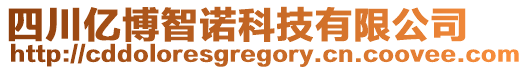 四川亿博智诺科技有限公司
http://cddoloresgregory.cn.coovee.com